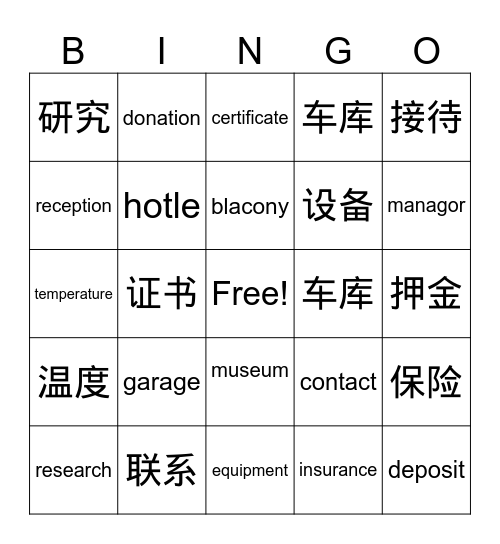 | B | I | N | G | O |
|---|---|---|---|---|
| 研究 | donation | certificate | 车库 | 接待 |
| reception | hotle | blacony | 设备 | managor |
| temperature | 证书 | Free! | 车库 | 押金 |
| 温度 | garage | museum | contact | 保险 |
| research | 联系 | equipment | insurance | deposit |